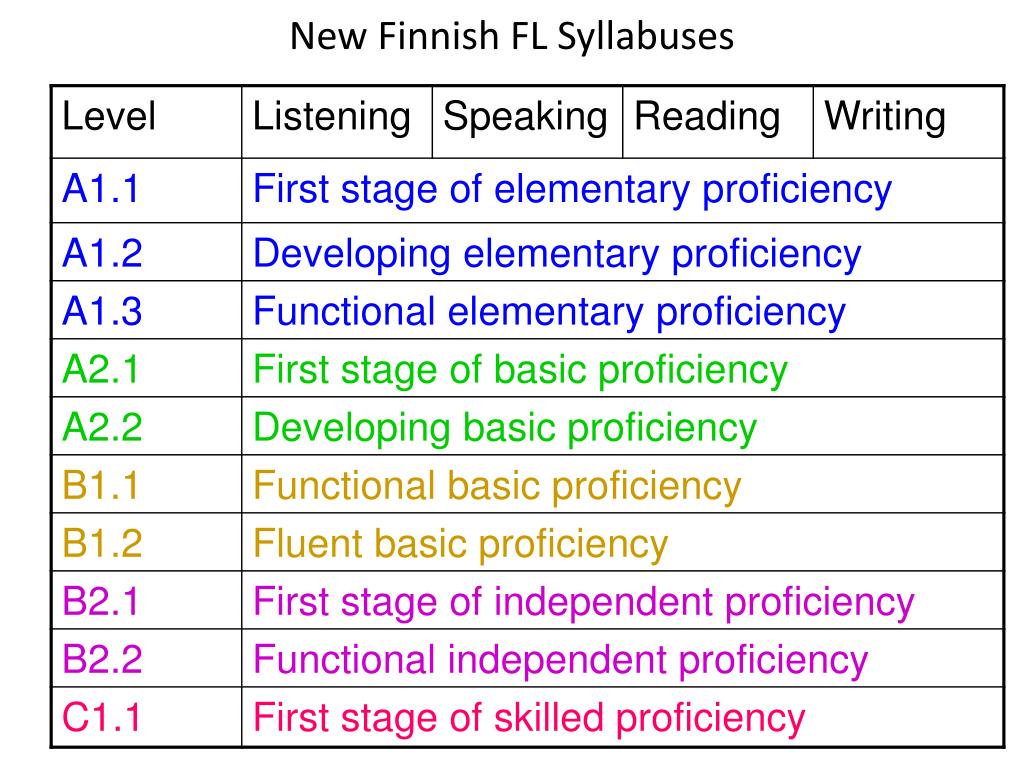 New Finnish FL Syllabuses

| Level | Listening | Speaking | Reading | Writing |
|---|---|---|---|---|
| A1.1 | First stage of elementary proficiency | | | |
| A1.2 | Developing elementary proficiency | | | |
| A1.3 | Functional elementary proficiency | | | |
| A2.1 | First stage of basic proficiency | | | |
| A2.2 | Developing basic proficiency | | | |
| B1.1 | Functional basic proficiency | | | |
| B1.2 | Fluent basic proficiency | | | |
| B2.1 | First stage of independent proficiency | | | |
| B2.2 | Functional independent proficiency | | | |
| C1.1 | First stage of skilled proficiency | | | |